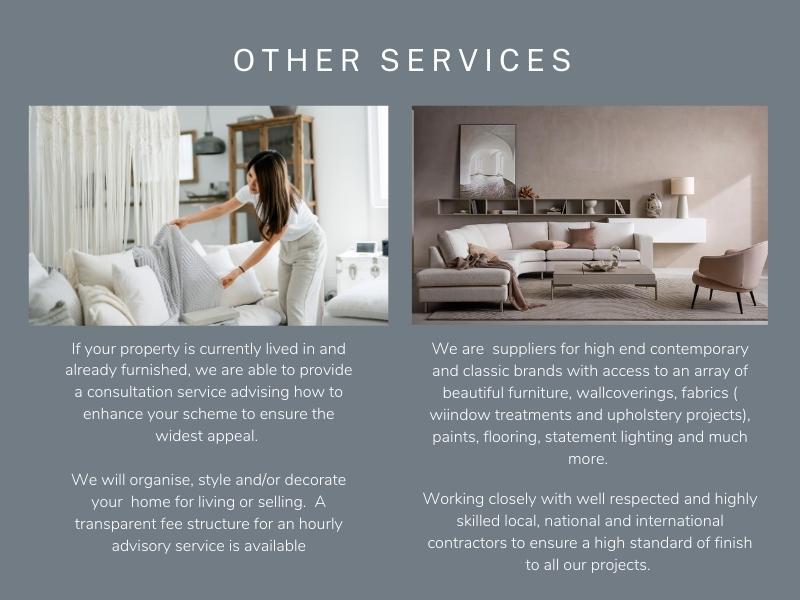 OTHER SERVICES

If your property is currently lived in and already furnished, we are able to provide a consultation service advising how to enhance your scheme to ensure the widest appeal.

We will organise, style and/or decorate your home for living or selling. A transparent fee structure for an hourly advisory service is available

We are suppliers for high end contemporary and classic brands with access to an array of beautiful furniture, wallcoverings, fabrics ( wiindow treatments and upholstery projects), paints, flooring, statement lighting and much more.

Working closely with well respected and highly skilled local, national and international contractors to ensure a high standard of finish to all our projects.